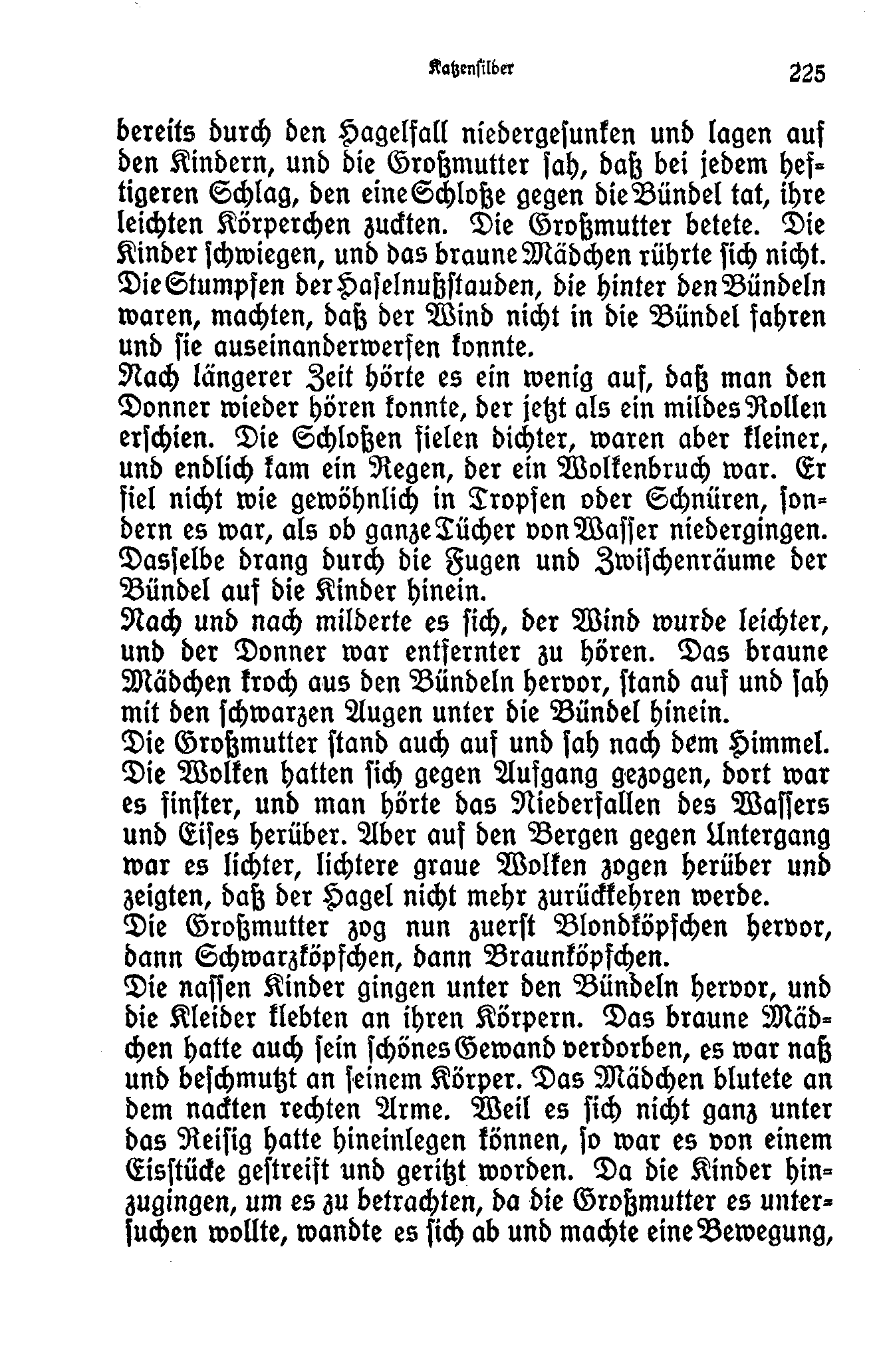 Katzensilber 225

bereits durch den Hagelfall niedergesunken und lagen auf den Kindern, und die Großmutter sah, daß bei jedem heftigeren Schlag, den eine Schloße gegen die Bündel tat, ihre leichten Körperchen zuckten. Die Großmutter betete. Die Kinder schwiegen, und das braune Mädchen rührte sich nicht. Die Stumpfen der Haselnußstauden, die hinter den Bündeln waren, machten, daß der Wind nicht in die Bündel fahren und sie auseinanderwerfen konnte.
Nach längerer Zeit hörte es ein wenig auf, daß man den Donner wieder hören konnte, der jetzt als ein mildes Rollen erschien. Die Schloßen fielen dichter, waren aber kleiner, und endlich kam ein Regen, der ein Wolkenbruch war. Er fiel nicht wie gewöhnlich in Tropfen oder Schnüren, sondern es war, als ob ganze Tücher von Wasser niedergingen. Dasselbe drang durch die Fugen und Zwischenräume der Bündel auf die Kinder hinein.
Nach und nach milderte es sich, der Wind wurde leichter, und der Donner war entfernter zu hören. Das braune Mädchen kroch aus den Bündeln hervor, stand auf und sah mit den schwarzen Augen unter die Bündel hinein.
Die Großmutter stand auch auf und sah nach dem Himmel. Die Wolken hatten sich gegen Aufgang gezogen, dort war es finster, und man hörte das Niederfallen des Wassers und Eises herüber. Aber auf den Bergen gegen Untergang war es lichter, lichtere graue Wolken zogen herüber und zeigten, daß der Hagel nicht mehr zurückkehren werde.
Die Großmutter zog nun zuerst Blondköpfchen hervor, dann Schwarzköpfchen, dann Braunköpfchen.
Die nassen Kinder gingen unter den Bündeln hervor, und die Kleider klebten an ihren Körpern. Das braune Mädchen hatte auch sein schönes Gewand verdorben, es war naß und beschmutzt an seinem Körper. Das Mädchen blutete an dem nackten rechten Arme. Weil es sich nicht ganz unter das Reisig hatte hineinlegen können, so war es von einem Eisstücke gestreift und geritzt worden. Da die Kinder hinzugingen, um es zu betrachten, da die Großmutter es untersuchen wollte, wandte es sich ab und machte eine Bewegung,